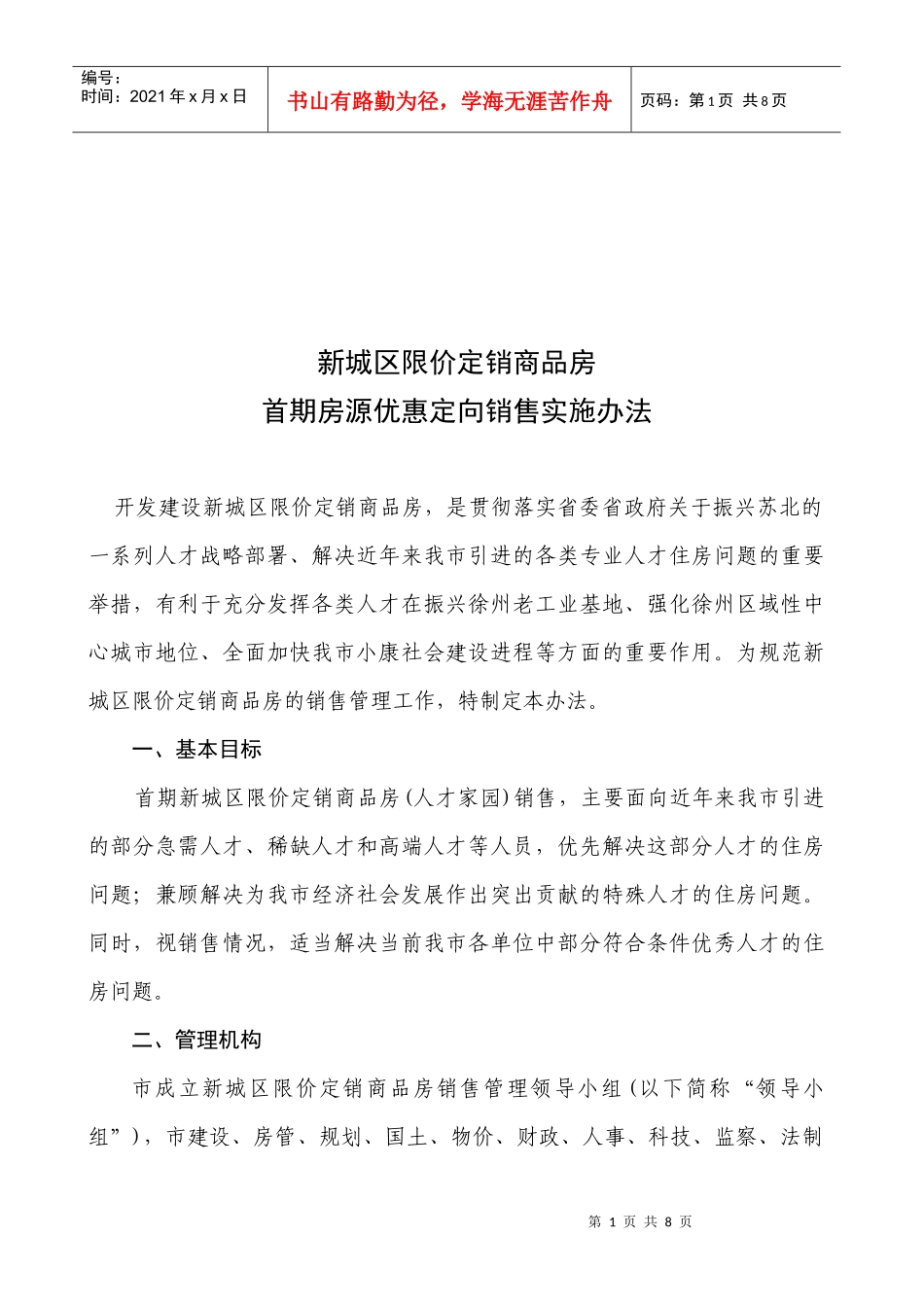 编号：
时间：2021年x月x日

书山有路勤为径，学海无涯苦作舟

页码：第1页 共8页

新城区限价定销商品房
首期房源优惠定向销售实施办法

开发建设新城区限价定销商品房，是贯彻落实省委省政府关于振兴苏北的一系列人才战略部署、解决近年来我市引进的各类专业人才住房问题的重要举措，有利于充分发挥各类人才在振兴徐州老工业基地、强化徐州区域性中心城市地位、全面加快我市小康社会建设进程等方面的重要作用。为规范新城区限价定销商品房的销售管理工作，特制定本办法。

一、基本目标

首期新城区限价定销商品房(人才家园)销售，主要面向近年来我市引进的部分急需人才、稀缺人才和高端人才等人员，优先解决这部分人才的住房问题；兼顾解决为我市经济社会发展作出突出贡献的特殊人才的住房问题。同时，视销售情况，适当解决当前我市各单位中部分符合条件优秀人才的住房问题。

二、管理机构

市成立新城区限价定销商品房销售管理领导小组(以下简称“领导小组”)，市建设、房管、规划、国土、物价、财政、人事、科技、监察、法制

第 1 页 共 8 页